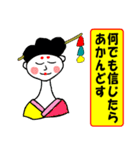 何でも信じたら
あかんどす